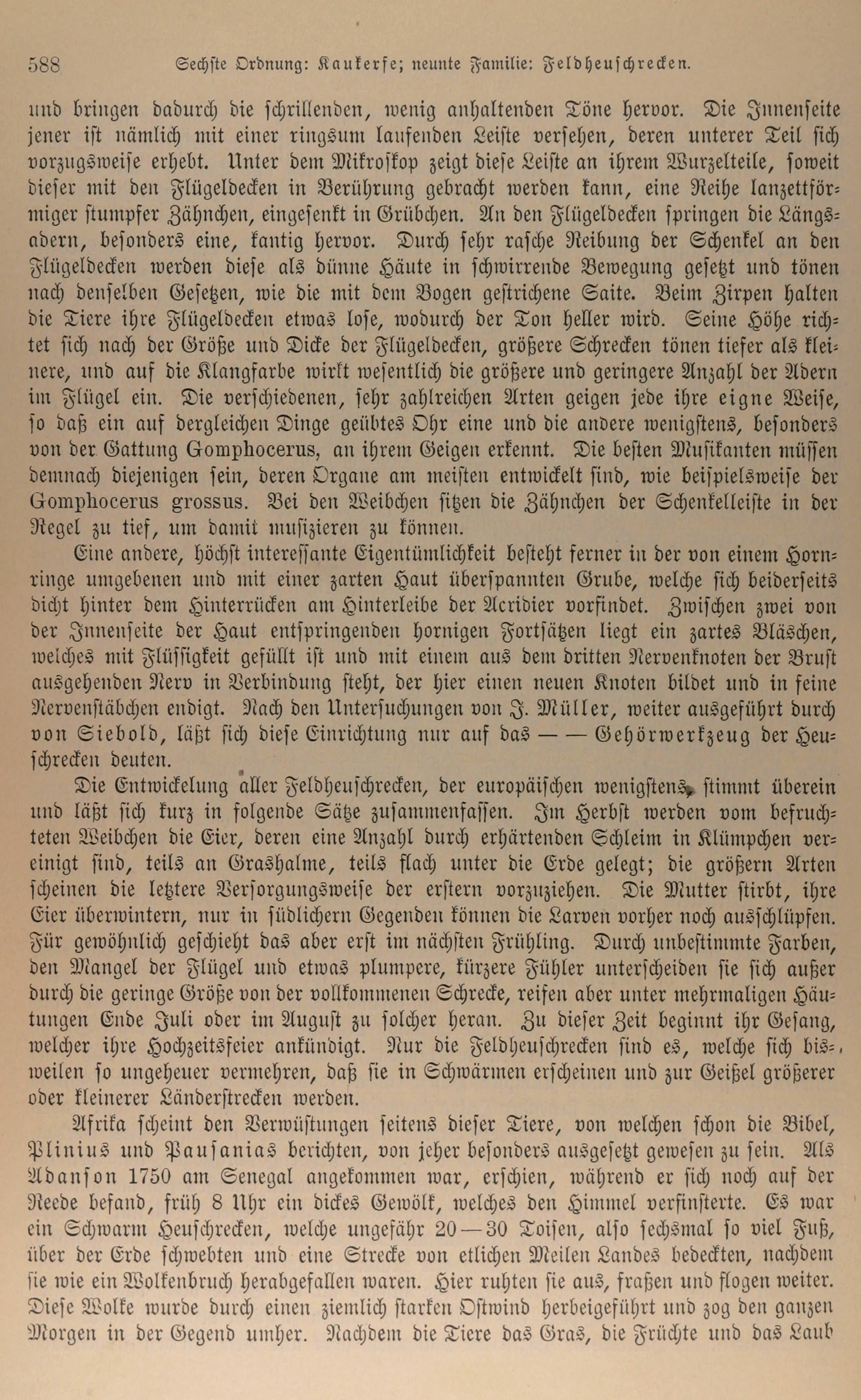 588 Sechste Ordnung: Kaukerfe; neunte Familie: Feldheuschrecken.

und bringen dadurch die schrillenden, wenig anhaltenden Töne hervor. Die Innenseite jener ist nämlich mit einer ringsum laufenden Leiste versehen, deren unterer Teil sich vorzugsweise erhebt. Unter dem Mikroskop zeigt diese Leiste an ihrem Wurzelteile, soweit dieser mit den Flügeldecken in Berührung gebracht werden kann, eine Reihe lanzettförmiger stumpfer Zähnchen, eingesenkt in Grübchen. An den Flügeldecken springen die Längsadern, besonders eine, kantig hervor. Durch sehr rasche Reibung der Schenkel an den Flügeldecken werden diese als dünne Häute in schwirrende Bewegung gesetzt und tönen nach denselben Gesetzen, wie die mit dem Bogen gestrichene Saite. Beim Zirpen halten die Tiere ihre Flügeldecken etwas lose, wodurch der Ton heller wird. Seine Höhe richtet sich nach der Größe und Dicke der Flügeldecken, größere Schrecken tönen tiefer als kleinere, und auf die Klangfarbe wirkt wesentlich die größere und geringere Anzahl der Adern im Flügel ein. Die verschiedenen, sehr zahlreichen Arten geigen jede ihre eigne Weise, so daß ein auf dergleichen Dinge geübtes Ohr eine und die andere wenigstens, besonders von der Gattung Gomphocerus, an ihrem Geigen erkennt. Die besten Musikanten müssen demnach diejenigen sein, deren Organe am meisten entwickelt sind, wie beispielsweise der Gomphocerus grossus. Bei den Weibchen sitzen die Zähnchen der Schenkelleiste in der Regel zu tief, um damit musizieren zu können.

Eine andere, höchst interessante Eigentümlichkeit besteht ferner in der von einem Hornringe umgebenen und mit einer zarten Haut überspannten Grube, welche sich beiderseits dicht hinter dem Hinterrücken am Hinterleibe der Acridier vorfindet. Zwischen zwei von der Innenseite der Haut entspringenden hornigen Fortsätzen liegt ein zartes Bläschen, welches mit Flüssigkeit gefüllt ist und mit einem aus dem dritten Nervenknoten der Brust ausgehenden Nerv in Verbindung steht, der hier einen neuen Knoten bildet und in feine Nervenstäbchen endigt. Nach den Untersuchungen von J. Müller, weiter ausgeführt durch von Siebold, läßt sich diese Einrichtung nur auf das — — Gehörwerkzeug der Heuschrecken deuten.

Die Entwickelung aller Feldheuschrecken, der europäischen wenigstens, stimmt überein und läßt sich kurz in folgende Sätze zusammenfassen. Im Herbst werden vom befruchteten Weibchen die Eier, deren eine Anzahl durch erhärtenden Schleim in Klümpchen vereinigt sind, teils an Grashalme, teils flach unter die Erde gelegt; die größern Arten scheinen die letztere Versorgungsweise der erstern vorzuziehen. Die Mutter stirbt, ihre Eier überwintern, nur in südlichern Gegenden können die Larven vorher noch ausschlüpfen. Für gewöhnlich geschieht das aber erst im nächsten Frühling. Durch unbestimmte Farben, den Mangel der Flügel und etwas plumpere, kürzere Fühler unterscheiden sie sich außer durch die geringe Größe von der vollkommenen Schrecke, reifen aber unter mehrmaligen Häutungen Ende Juli oder im August zu solcher heran. Zu dieser Zeit beginnt ihr Gesang, welcher ihre Hochzeitsfeier ankündigt. Nur die Feldheuschrecken sind es, welche sich bisweilen so ungeheuer vermehren, daß sie in Schwärmen erscheinen und zur Geißel größerer oder kleinerer Länderstrecken werden.

Afrika scheint den Verwüstungen seitens dieser Tiere, von welchen schon die Bibel, Plinius und Pausanias berichten, von jeher besonders ausgesetzt gewesen zu sein. Als Adanson 1750 am Senegal angekommen war, erschien, während er sich noch auf der Reede befand, früh 8 Uhr ein dickes Gewölk, welches den Himmel verfinsterte. Es war ein Schwarm Heuschrecken, welche ungefähr 20—30 Toisen, also sechsmal so viel Fuß, über der Erde schwebten und eine Strecke von etlichen Meilen Landes bedeckten, nachdem sie wie ein Wolkenbruch herabgefallen waren. Hier ruhten sie aus, fraßen und flogen weiter. Diese Wolke wurde durch einen ziemlich starken Ostwind herbeigeführt und zog den ganzen Morgen in der Gegend umher. Nachdem die Tiere das Gras, die Früchte und das Laub